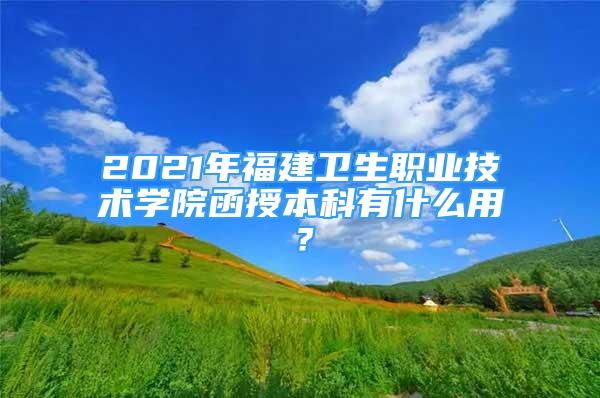 2021年福建卫生职业技术学院函授本科有什么用？